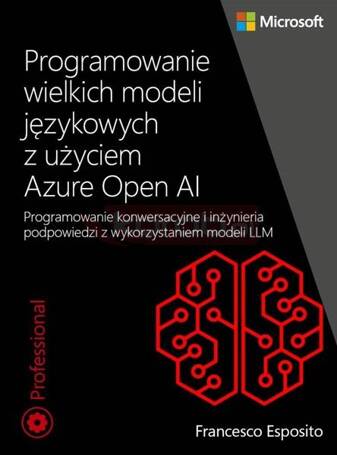 Microsoft

Programowanie wielkich modeli językowych z użyciem Azure Open AI

Programowanie konwersacyjne i inżynieria podpowiedzi z wykorzystaniem modeli LLM

Professional

Francesco Esposito